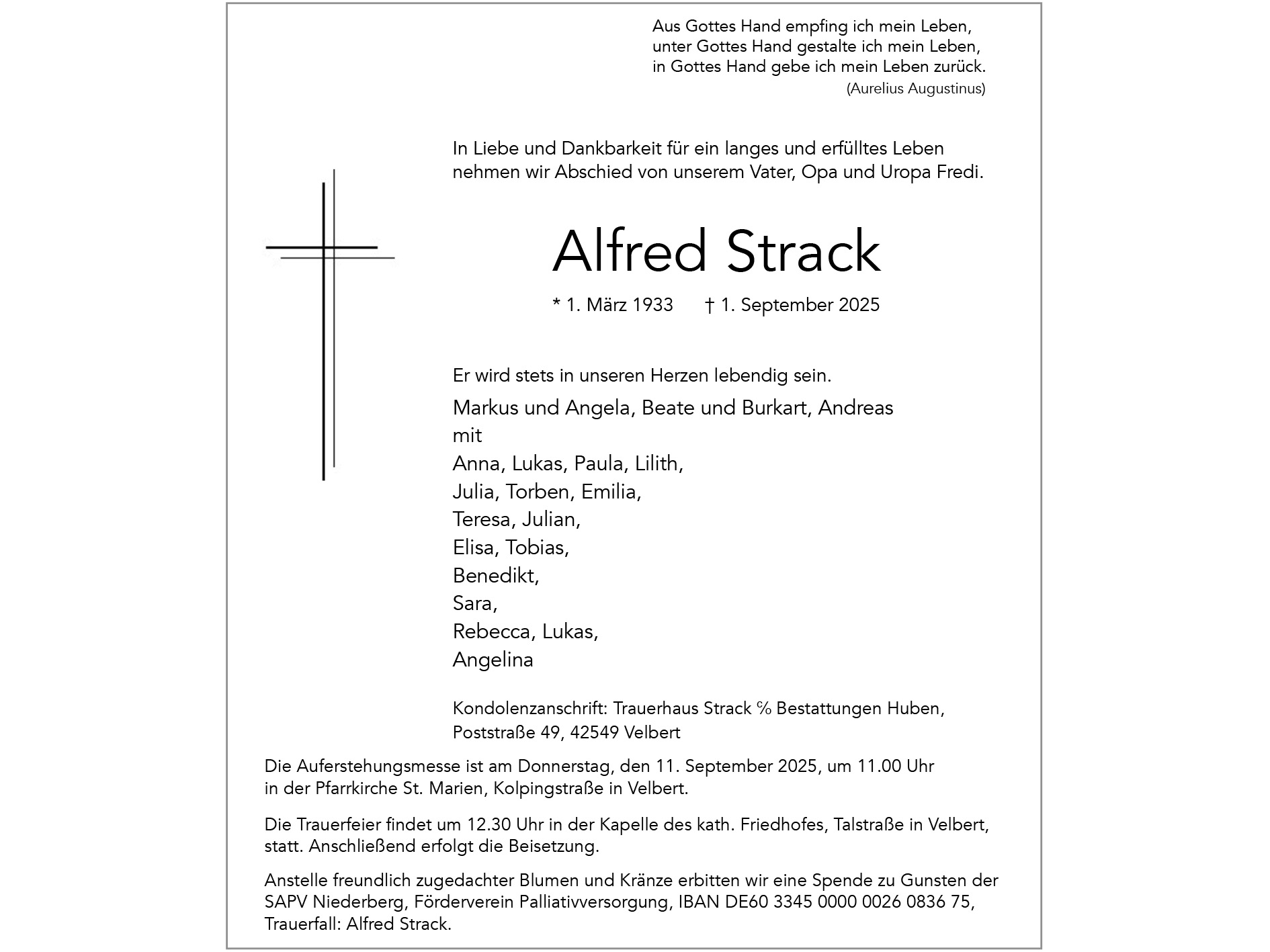 Aus Gottes Hand empfing ich mein Leben,
unter Gottes Hand gestalte ich mein Leben,
in Gottes Hand gebe ich mein Leben zurück.
(Aurelius Augustinus)

In Liebe und Dankbarkeit für ein langes und erfülltes Leben nehmen wir Abschied von unserem Vater, Opa und Uropa Fredi.

Alfred Strack

* 1. März 1933 † 1. September 2025

Er wird stets in unseren Herzen lebendig sein.

Markus und Angela, Beate und Burkart, Andreas
mit
Anna, Lukas, Paula, Lilith,
Julia, Torben, Emilia,
Teresa, Julian,
Elisa, Tobias,
Benedikt,
Sara,
Rebecca, Lukas,
Angelina

Kondolenzanschrift: Trauerhaus Strack ℅ Bestattungen Huben, Poststraße 49, 42549 Velbert

Die Auferstehungsmesse ist am Donnerstag, den 11. September 2025, um 11.00 Uhr in der Pfarrkirche St. Marien, Kolpingstraße in Velbert.

Die Trauerfeier findet um 12.30 Uhr in der Kapelle des kath. Friedhofes, Talstraße in Velbert, statt. Anschließend erfolgt die Beisetzung.

Anstelle freundlich zugedachter Blumen und Kränze erbitten wir eine Spende zu Gunsten der SAPV Niederberg, Förderverein Palliativversorgung, IBAN DE60 3345 0000 0026 0836 75, Trauerfall: Alfred Strack.